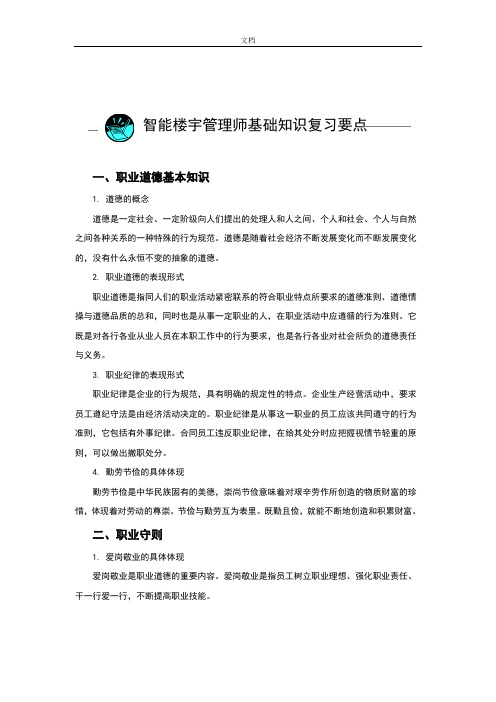 文档

智能楼宇管理师基础知识复习要点

一、职业道德基本知识

1. 道德的概念

道德是一定社会、一定阶级向人们提出的处理人和人之间、个人和社会、个人与自然之间各种关系的一种特殊的行为规范。道德是随着社会经济不断发展变化而不断发展变化的，没有什么永恒不变的抽象的道德。

2. 职业道德的表现形式

职业道德是指同人们的职业活动紧密联系的符合职业特点所要求的道德准则、道德情操与道德品质的总和，同时也是从事一定职业的人，在职业活动中应遵循的行为准则。它既是对各行各业从业人员在本职工作中的行为要求，也是各行各业对社会所负的道德责任与义务。

3. 职业纪律的表现形式

职业纪律是企业的行为规范，具有明确的规定性的特点。企业生产经营活动中，要求员工遵纪守法是由经济活动决定的。职业纪律是从事这一职业的员工应该共同遵守的行为准则，它包括有外事纪律。合同员工违反职业纪律，在给其处分时应把握视情节轻重的原则，可以做出撤职处分。

4. 勤劳节俭的具体体现

勤劳节俭是中华民族固有的美德，崇尚节俭意味着对艰辛劳作所创造的物质财富的珍惜，体现着对劳动的尊崇。节俭与勤劳互为表里。既勤且俭，就能不断地创造和积累财富。

二、职业守则

1. 爱岗敬业的具体体现

爱岗敬业是职业道德的重要内容。爱岗敬业是指员工树立职业理想、强化职业责任、干一行爱一行，不断提高职业技能。